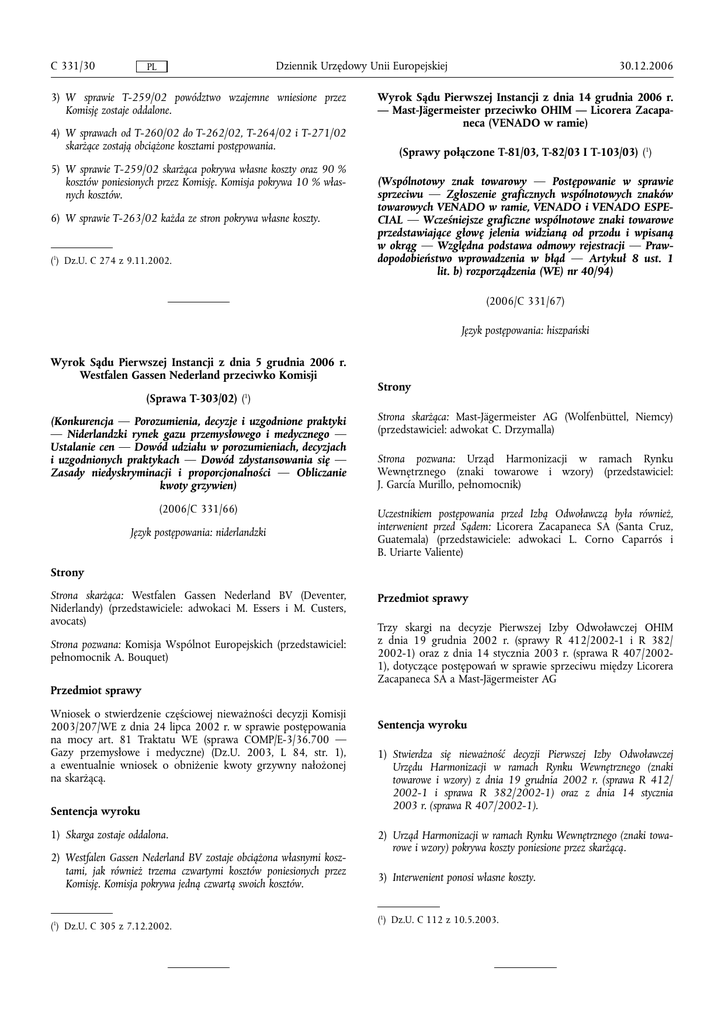 C 331/30 PL Dziennik Urzędowy Unii Europejskiej 30.12.2006

3) W sprawie T-259/02 powództwo wzajemne wniesione przez Komisję zostaje oddalone.

4) W sprawach od T-260/02 do T-262/02, T-264/02 i T-271/02 skarżące zostają obciążone kosztami postępowania.

5) W sprawie T-259/02 skarżąca pokrywa własne koszty oraz 90 % kosztów poniesionych przez Komisję. Komisja pokrywa 10 % własnych kosztów.

6) W sprawie T-263/02 każda ze stron pokrywa własne koszty.

($^1$) Dz.U. C 274 z 9.11.2002.

Wyrok Sądu Pierwszej Instancji z dnia 5 grudnia 2006 r. Westfalen Gassen Nederland przeciwko Komisji

(Sprawa T-303/02) ($^1$)

(Konkurencja — Porozumienia, decyzje i uzgodnione praktyki — Niderlandzki rynek gazu przemysłowego i medycznego — Ustalanie cen — Dowód udziału w porozumieniach, decyzjach i uzgodnionych praktykach — Dowód zdystansowania się — Zasady niedyskryminacji i proporcjonalności — Obliczanie kwoty grzywien)

(2006/C 331/66)

Język postępowania: niderlandzki

Strony

Strona skarżąca: Westfalen Gassen Nederland BV (Deventer, Niderlandy) (przedstawiciele: adwokaci M. Essers i M. Custers, avocats)

Strona pozwana: Komisja Wspólnot Europejskich (przedstawiciel: pełnomocnik A. Bouquet)

Przedmiot sprawy

Wniosek o stwierdzenie częściowej nieważności decyzji Komisji 2003/207/WE z dnia 24 lipca 2002 r. w sprawie postępowania na mocy art. 81 Traktatu WE (sprawa COMP/E-3/36.700 — Gazy przemysłowe i medyczne) (Dz.U. 2003, L 84, str. 1), a ewentualnie wniosek o obniżenie kwoty grzywny nałożonej na skarżącą.

Sentencja wyroku

1) Skarga zostaje oddalona.

2) Westfalen Gassen Nederland BV zostaje obciążona własnymi kosztami, jak również trzema czwartymi kosztów poniesionych przez Komisję. Komisja pokrywa jedną czwartą swoich kosztów.

($^1$) Dz.U. C 305 z 7.12.2002.

Wyrok Sądu Pierwszej Instancji z dnia 14 grudnia 2006 r. — Mast-Jägermeister przeciwko OHIM — Licorera Zacapaneca (VENADO w ramie)

(Sprawy połączone T-81/03, T-82/03 I T-103/03) ($^1$)

(Wspólnotowy znak towarowy — Postępowanie w sprawie sprzeciwu — Zgłoszenie graficznych wspólnotowych znaków towarowych VENADO w ramie, VENADO i VENADO ESPECIAL — Wcześniejsze graficzne wspólnotowe znaki towarowe przedstawiające głowę jelenia widzianą od przodu i wpisaną w okrąg — Względna podstawa odmowy rejestracji — Prawdopodobieństwo wprowadzenia w błąd — Artykuł 8 ust. 1 lit. b) rozporządzenia (WE) nr 40/94)

(2006/C 331/67)

Język postępowania: hiszpański

Strony

Strona skarżąca: Mast-Jägermeister AG (Wolfenbüttel, Niemcy) (przedstawiciel: adwokat C. Drzymalla)

Strona pozwana: Urząd Harmonizacji w ramach Rynku Wewnętrznego (znaki towarowe i wzory) (przedstawiciel: J. García Murillo, pełnomocnik)

Uczestnikiem postępowania przed Izbą Odwoławczą była również, interwenient przed Sądem: Licorera Zacapaneca SA (Santa Cruz, Guatemala) (przedstawiciele: adwokaci L. Corno Caparrós i B. Uriarte Valiente)

Przedmiot sprawy

Trzy skargi na decyzje Pierwszej Izby Odwoławczej OHIM z dnia 19 grudnia 2002 r. (sprawy R 412/2002-1 i R 382/2002-1) oraz z dnia 14 stycznia 2003 r. (sprawa R 407/2002-1), dotyczące postępowań w sprawie sprzeciwu między Licorera Zacapaneca SA a Mast-Jägermeister AG

Sentencja wyroku

1) Stwierdza się nieważność decyzji Pierwszej Izby Odwoławczej Urzędu Harmonizacji w ramach Rynku Wewnętrznego (znaki towarowe i wzory) z dnia 19 grudnia 2002 r. (sprawa R 412/2002-1 i sprawa R 382/2002-1) oraz z dnia 14 stycznia 2003 r. (sprawa R 407/2002-1).

2) Urząd Harmonizacji w ramach Rynku Wewnętrznego (znaki towarowe i wzory) pokrywa koszty poniesione przez skarżącą.

3) Interwenient ponosi własne koszty.

($^1$) Dz.U. C 112 z 10.5.2003.